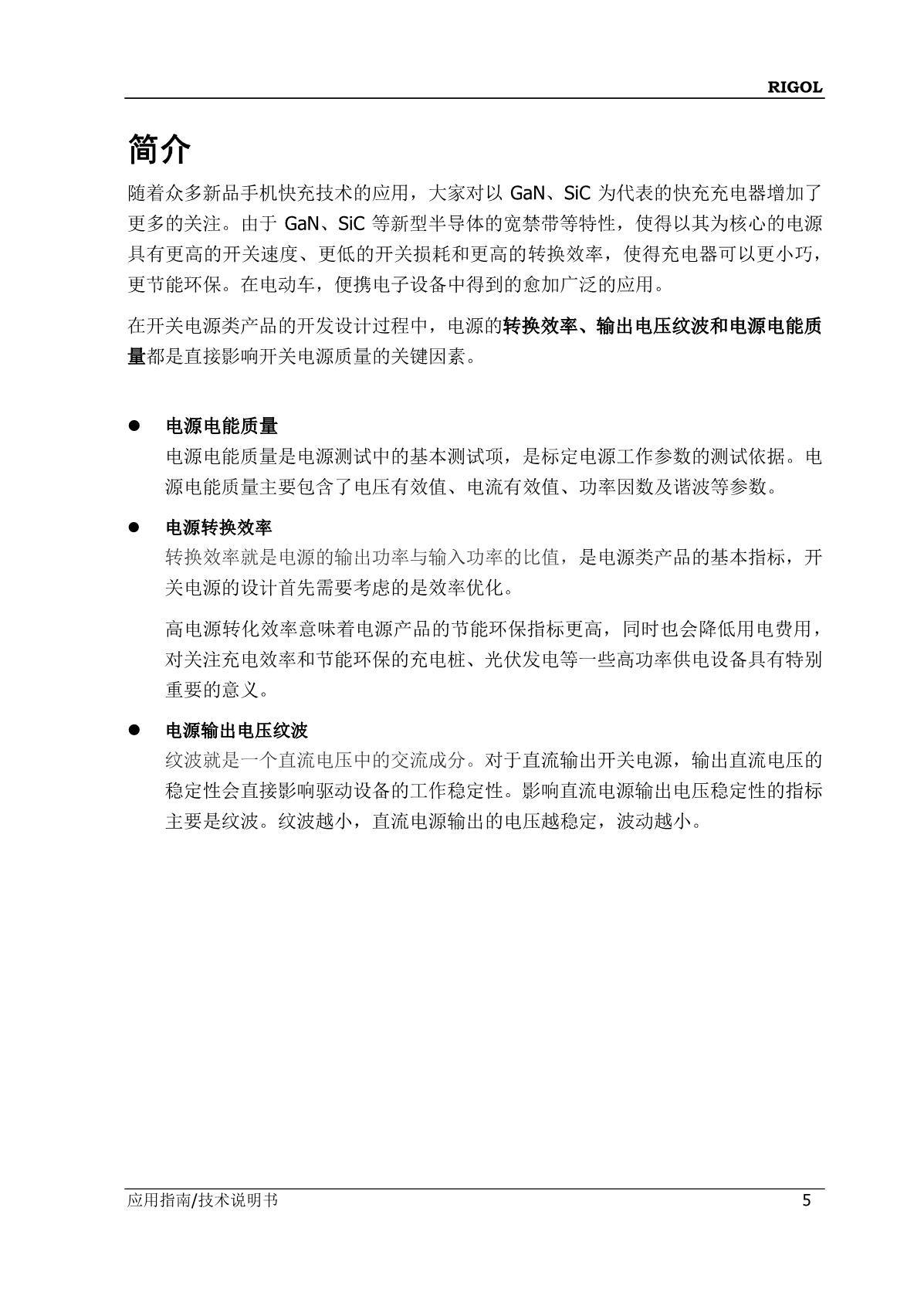 RIGOL

简介

随着众多新品手机快充技术的应用，大家对以 GaN、SiC 为代表的快充充电器增加了更多的关注。由于 GaN、SiC 等新型半导体的宽禁带等特性，使得以其为核心的电源具有更高的开关速度、更低的开关损耗和更高的转换效率，使得充电器可以更小巧，更节能环保。在电动车，便携电子设备中得到的愈加广泛的应用。

在开关电源类产品的开发设计过程中，电源的转换效率、输出电压纹波和电源电能质量都是直接影响开关电源质量的关键因素。

● 电源电能质量

电源电能质量是电源测试中的基本测试项，是标定电源工作参数的测试依据。电源电能质量主要包含了电压有效值、电流有效值、功率因数及谐波等参数。

● 电源转换效率

转换效率就是电源的输出功率与输入功率的比值，是电源类产品的基本指标，开关电源的设计首先需要考虑的是效率优化。

高电源转化效率意味着电源产品的节能环保指标更高，同时也会降低用电费用，对关注充电效率和节能环保的充电桩、光伏发电等一些高功率供电设备具有特别重要的意义。

● 电源输出电压纹波

纹波就是一个直流电压中的交流成分。对于直流输出开关电源，输出直流电压的稳定性会直接影响驱动设备的工作稳定性。影响直流电源输出电压稳定性的指标主要是纹波。纹波越小，直流电源输出的电压越稳定，波动越小。

应用指南/技术说明书 5